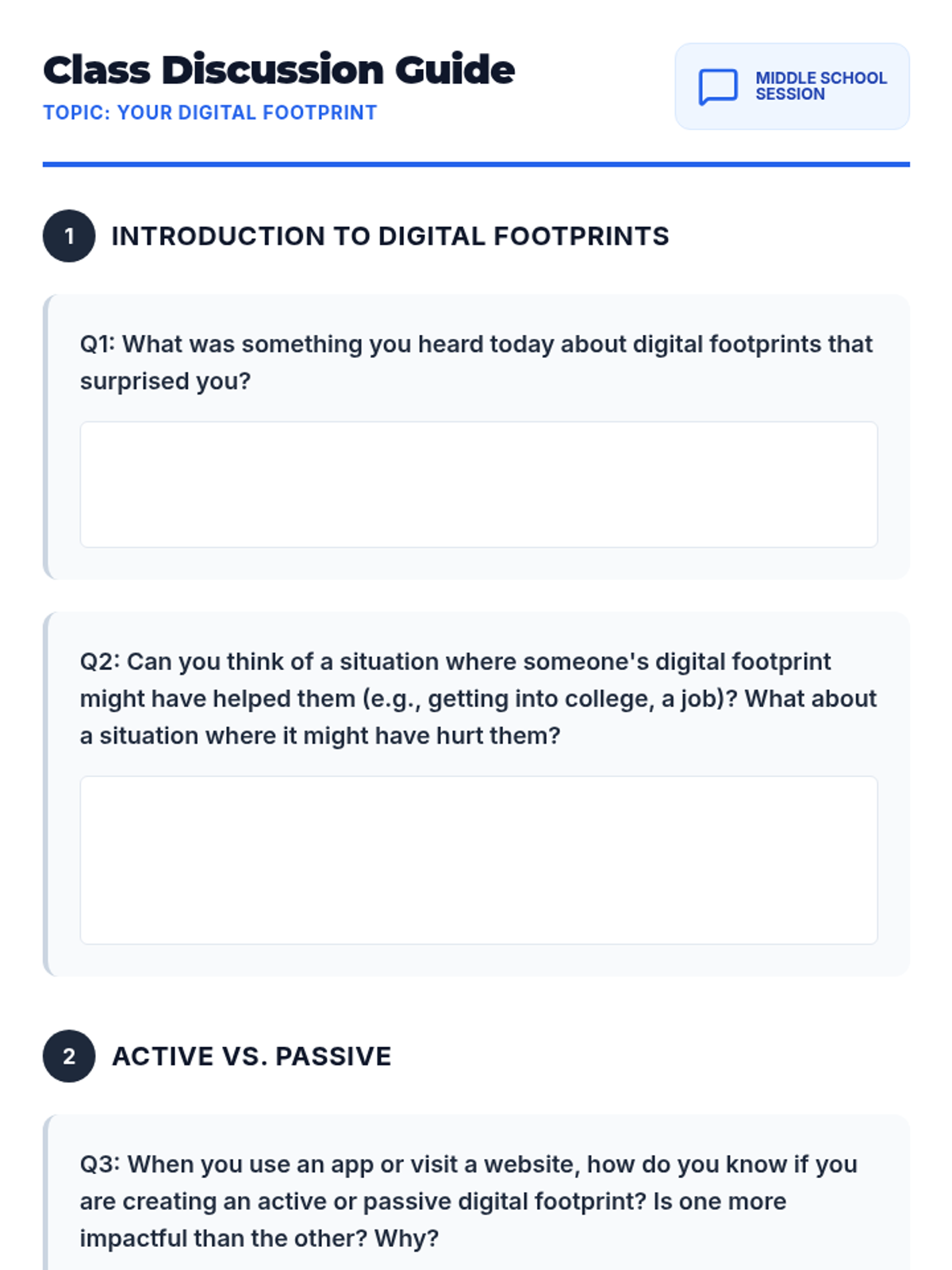 Class Discussion Guide
TOPIC: YOUR DIGITAL FOOTPRINT

MIDDLE SCHOOL SESSION

1 INTRODUCTION TO DIGITAL FOOTPRINTS

Q1: What was something you heard today about digital footprints that surprised you?

Q2: Can you think of a situation where someone's digital footprint might have helped them (e.g., getting into college, a job)? What about a situation where it might have hurt them?

2 ACTIVE VS. PASSIVE

Q3: When you use an app or visit a website, how do you know if you are creating an active or passive digital footprint? Is one more impactful than the other? Why?